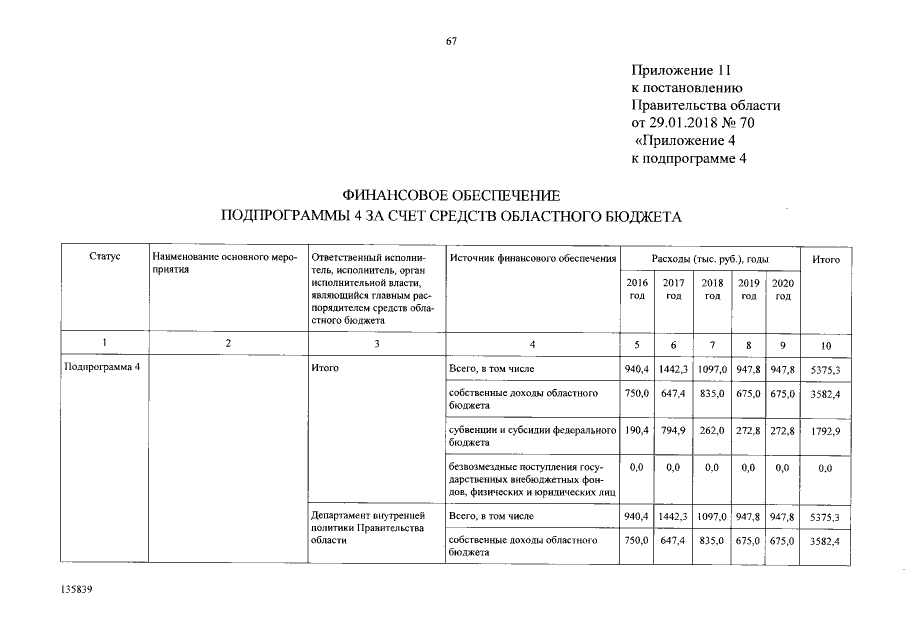 67

Приложение 11
к постановлению
Правительства области
от 29.01.2018 № 70
«Приложение 4
к подпрограмме 4

ФИНАНСОВОЕ ОБЕСПЕЧЕНИЕ
ПОДПРОГРАММЫ 4 ЗА СЧЕТ СРЕДСТВ ОБЛАСТНОГО БЮДЖЕТА

| Статус | Наименование основного мероприятия | Ответственный исполнитель, исполнитель, орган исполнительной власти, являющийся главным распорядителем средств областного бюджета | Источник финансового обеспечения | Расходы (тыс. руб.), годы | | | | | Итого |
|---|---|---|---|---|---|---|---|---|---|
| | | | | 2016 год | 2017 год | 2018 год | 2019 год | 2020 год | |
| 1 | 2 | 3 | 4 | 5 | 6 | 7 | 8 | 9 | 10 |
| Подпрограмма 4 | | Итого | Всего, в том числе | 940,4 | 1442,3 | 1097,0 | 947,8 | 947,8 | 5375,3 |
| | | | собственные доходы областного бюджета | 750,0 | 647,4 | 835,0 | 675,0 | 675,0 | 3582,4 |
| | | | субвенции и субсидии федерального бюджета | 190,4 | 794,9 | 262,0 | 272,8 | 272,8 | 1792,9 |
| | | | безвозмездные поступления государственных внебюджетных фондов, физических и юридических лиц | 0,0 | 0,0 | 0,0 | 0,0 | 0,0 | 0,0 |
| | | Департамент внутренней политики Правительства области | Всего, в том числе | 940,4 | 1442,3 | 1097,0 | 947,8 | 947,8 | 5375,3 |
| | | | собственные доходы областного бюджета | 750,0 | 647,4 | 835,0 | 675,0 | 675,0 | 3582,4 |

135839